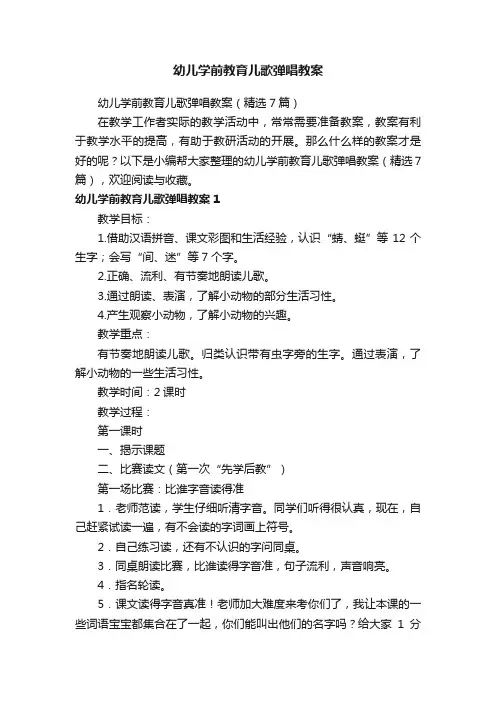 幼儿学前教育儿歌弹唱教案

幼儿学前教育儿歌弹唱教案（精选7篇）

在教学工作者实际的教学活动中，常常需要准备教案，教案有利于教学水平的提高，有助于教研活动的开展。那么什么样的教案才是好的呢？以下是小编帮大家整理的幼儿学前教育儿歌弹唱教案（精选7篇），欢迎阅读与收藏。

幼儿学前教育儿歌弹唱教案1

教学目标：

1.借助汉语拼音、课文彩图和生活经验，认识“蜻、蜓”等12个生字；会写“间、迷”等7个字。

2.正确、流利、有节奏地朗读儿歌。

3.通过朗读、表演，了解小动物的部分生活习性。

4.产生观察小动物，了解小动物的兴趣。

教学重点：

有节奏地朗读儿歌。归类认识带有虫字旁的生字。通过表演，了解小动物的一些生活习性。

教学时间：2课时

教学过程：

第一课时

一、揭示课题

二、比赛读文（第一次“先学后教”）

第一场比赛：比谁字音读得准

1．老师范读，学生仔细听清字音。同学们听得很认真，现在，自己赶紧试读一遍，有不会读的字词画上符号。

2．自己练习读，还有不认识的字问同桌。

3．同桌朗读比赛，比谁读得字音准，句子流利，声音响亮。

4．指名轮读。

5．课文读得字音真准！老师加大难度来考你们了，我让本课的一些词语宝宝都集合在了一起，你们能叫出他们的名字吗？给大家 1 分